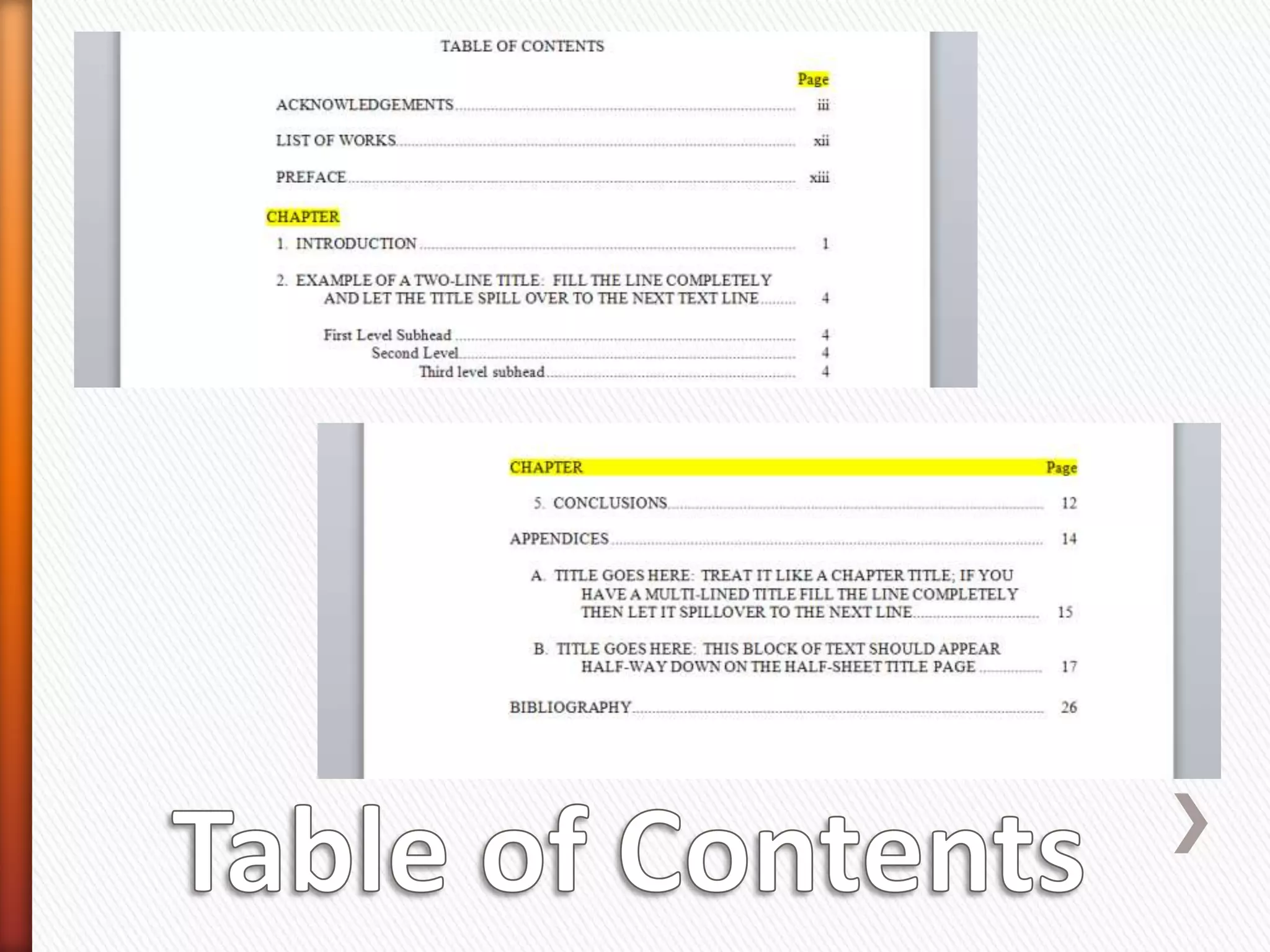 TABLE OF CONTENTS

Page

ACKNOWLEDGEMENTS ........ iii

LIST OF WORKS ........ xii

PREFACE ........ xiii

CHAPTER

1. INTRODUCTION ........ 1

2. EXAMPLE OF A TWO-LINE TITLE: FILL THE LINE COMPLETELY AND LET THE TITLE SPILL OVER TO THE NEXT TEXT LINE ........ 4

First Level Subhead ........ 4
Second Level ........ 4
Third level subhead ........ 4

CHAPTER Page

5. CONCLUSIONS ........ 12

APPENDICES ........ 14

A. TITLE GOES HERE: TREAT IT LIKE A CHAPTER TITLE; IF YOU HAVE A MULTI-LINED TITLE FILL THE LINE COMPLETELY THEN LET IT SPILLOVER TO THE NEXT LINE ........ 15

B. TITLE GOES HERE: THIS BLOCK OF TEXT SHOULD APPEAR HALF-WAY DOWN ON THE HALF-SHEET TITLE PAGE ........ 17

BIBLIOGRAPHY ........ 26

Table of Contents